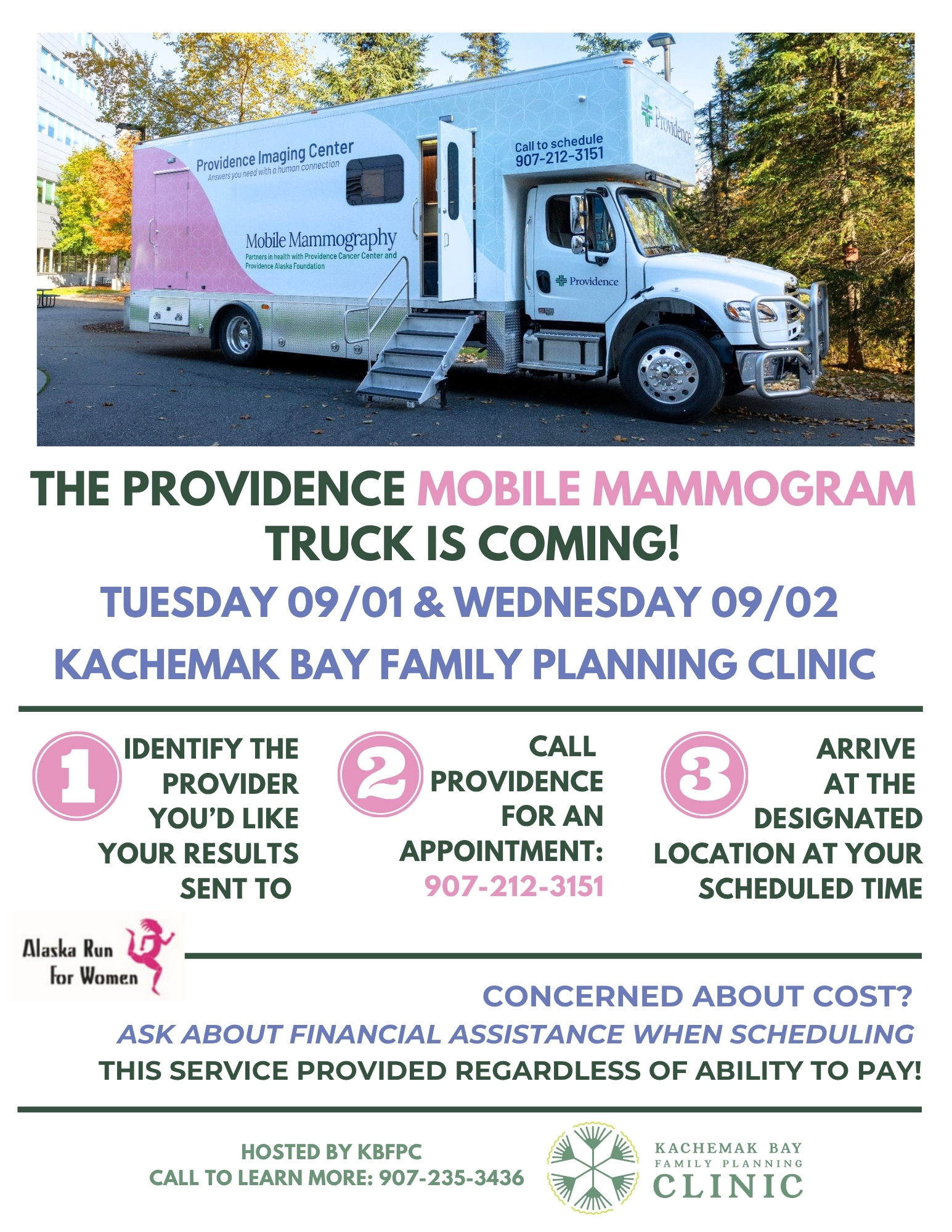 Providence Imaging Center
Answers you need with a human connection

Mobile Mammography
Partners in health with Providence Cancer Center and Providence Alaska Foundation

Call to schedule
907-212-3151

Providence

Providence

THE PROVIDENCE MOBILE MAMMOGRAM TRUCK IS COMING!

TUESDAY 09/01 & WEDNESDAY 09/02

KACHEMAK BAY FAMILY PLANNING CLINIC

1 IDENTIFY THE PROVIDER YOU'D LIKE YOUR RESULTS SENT TO

2 CALL PROVIDENCE FOR AN APPOINTMENT: 907-212-3151

3 ARRIVE AT THE DESIGNATED LOCATION AT YOUR SCHEDULED TIME

Alaska Run for Women

CONCERNED ABOUT COST?
ASK ABOUT FINANCIAL ASSISTANCE WHEN SCHEDULING
THIS SERVICE PROVIDED REGARDLESS OF ABILITY TO PAY!

HOSTED BY KBFPC
CALL TO LEARN MORE: 907-235-3436

KACHEMAK BAY
FAMILY PLANNING
CLINIC